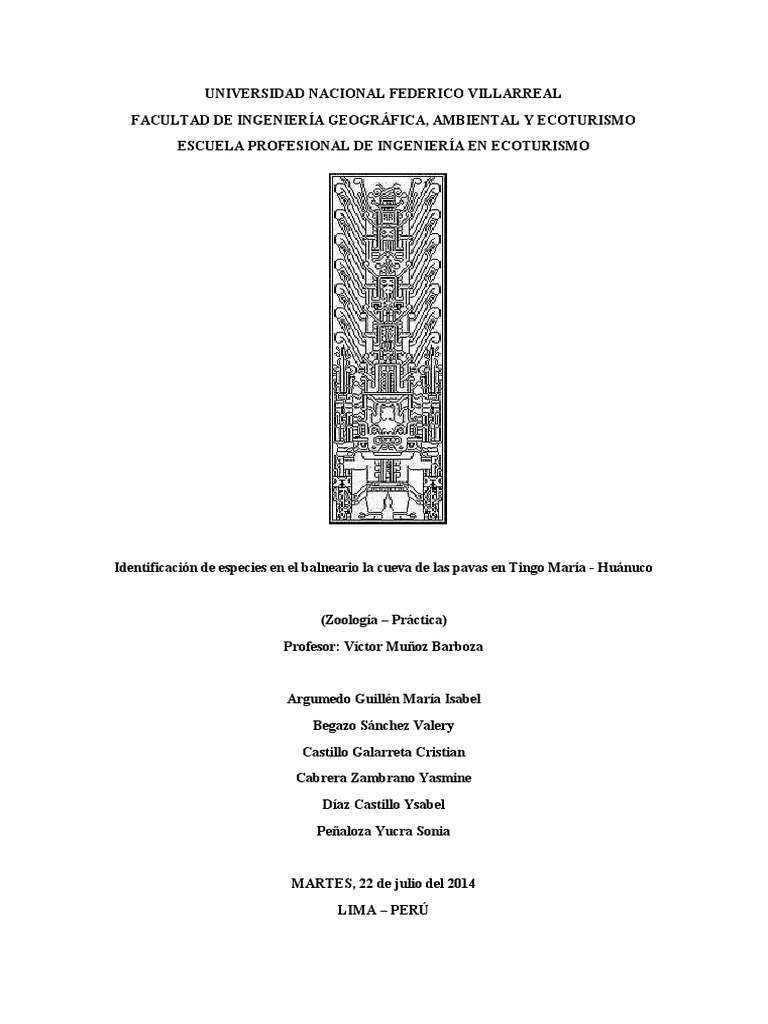 UNIVERSIDAD NACIONAL FEDERICO VILLARREAL
FACULTAD DE INGENIERÍA GEOGRÁFICA, AMBIENTAL Y ECOTURISMO
ESCUELA PROFESIONAL DE INGENIERÍA EN ECOTURISMO

Identificación de especies en el balneario la cueva de las pavas en Tingo María - Huánuco

(Zoologia – Práctica)
Profesor: Víctor Muñoz Barboza

Argumedo Guillén María Isabel
Begazo Sánchez Valery
Castillo Galarreta Cristian
Cabrera Zambrano Yasmine
Díaz Castillo Ysabel
Peñaloza Yucra Sonia

MARTES, 22 de julio del 2014
LIMA – PERÚ